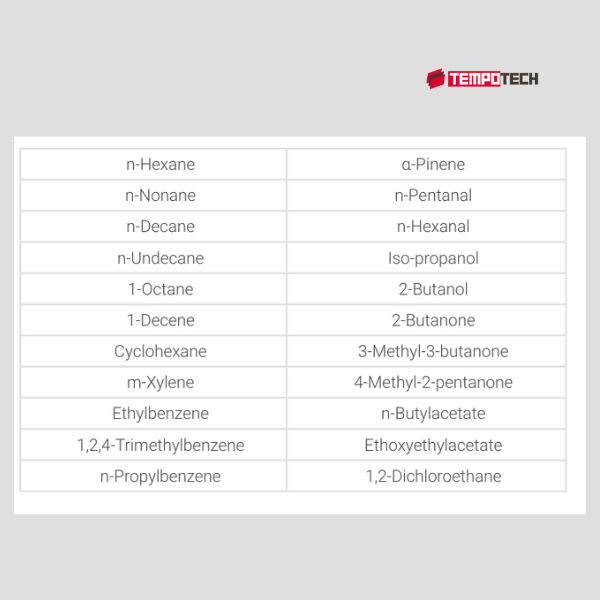 TEMPOTECH

| n-Hexane | α-Pinene |
|---|---|
| n-Nonane | n-Pentanal |
| n-Decane | n-Hexanal |
| n-Undecane | Iso-propanol |
| 1-Octane | 2-Butanol |
| 1-Decene | 2-Butanone |
| Cyclohexane | 3-Methyl-3-butanone |
| m-Xylene | 4-Methyl-2-pentanone |
| Ethylbenzene | n-Butylacetate |
| 1,2,4-Trimethylbenzene | Ethoxyethylacetate |
| n-Propylbenzene | 1,2-Dichloroethane |